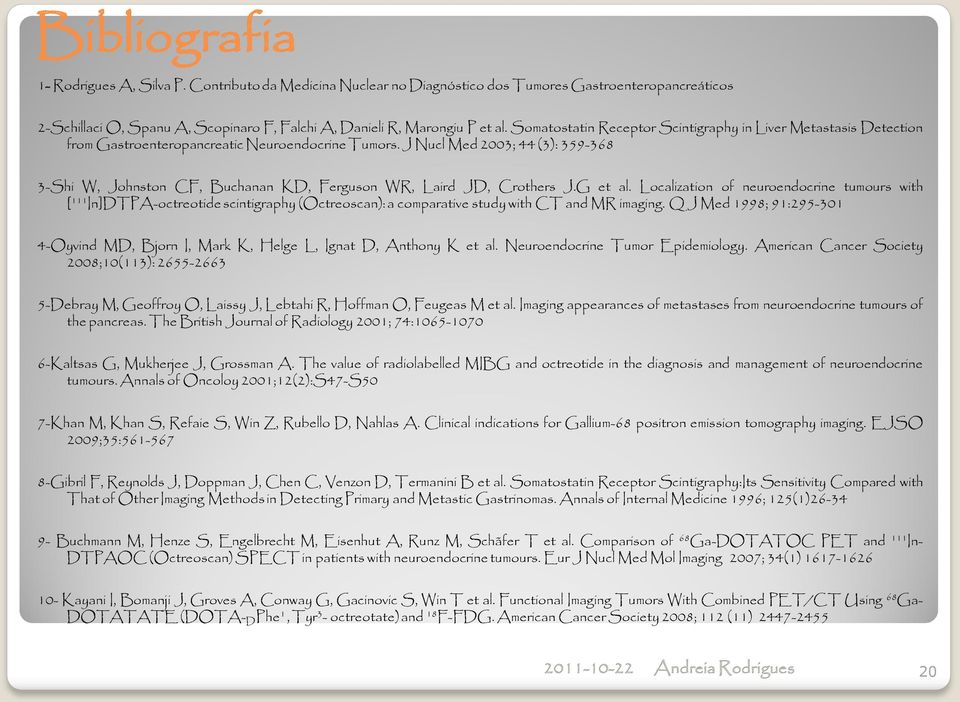 Bibliografia

1- Rodrigues A, Silva P. Contributo da Medicina Nuclear no Diagnóstico dos Tumores Gastroenteropancreáticos

2-Schillaci O, Spanu A, Scopinaro F, Falchi A, Danieli R, Marongiu P et al. Somatostatin Receptor Scintigraphy in Liver Metastasis Detection from Gastroenteropancreatic Neuroendocrine Tumors. J Nucl Med 2003; 44 (3): 359-368

3-Shi W, Johnston CF, Buchanan KD, Ferguson WR, Laird JD, Crothers J.G et al. Localization of neuroendocrine tumours with [$^{111}$In]DTPA-octreotide scintigraphy (Octreoscan): a comparative study with CT and MR imaging. Q J Med 1998; 91:295-301

4-Oyvind MD, Bjorn I, Mark K, Helge L, Ignat D, Anthony K et al. Neuroendocrine Tumor Epidemiology. American Cancer Society 2008;10(113): 2655-2663

5-Debray M, Geoffroy O, Laissy J, Lebtahi R, Hoffman O, Feugeas M et al. Imaging appearances of metastases from neuroendocrine tumours of the pancreas. The British Journal of Radiology 2001; 74:1065-1070

6-Kaltsas G, Mukherjee J, Grossman A. The value of radiolabelled MIBG and octreotide in the diagnosis and management of neuroendocrine tumours. Annals of Oncoloy 2001;12(2):S47-S50

7-Khan M, Khan S, Refaie S, Win Z, Rubello D, Nahlas A. Clinical indications for Gallium-68 positron emission tomography imaging. EJSO 2009;35:561-567

8-Gibril F, Reynolds J, Doppman J, Chen C, Venzon D, Termanini B et al. Somatostatin Receptor Scintigraphy:Its Sensitivity Compared with That of Other Imaging Methods in Detecting Primary and Metastic Gastrinomas. Annals of Internal Medicine 1996; 125(1)26-34

9- Buchmann M, Henze S, Engelbrecht M, Eisenhut A, Runz M, Schäfer T et al. Comparison of $^{68}$Ga-DOTATOC PET and $^{111}$In-DTPAOC (Octreoscan) SPECT in patients with neuroendocrine tumours. Eur J Nucl Med Mol Imaging 2007; 34(1) 1617-1626

10- Kayani I, Bomanji J, Groves A, Conway G, Gacinovic S, Win T et al. Functional Imaging Tumors With Combined PET/CT Using $^{68}$Ga-DOTATATE (DOTA-$_D$Phe$^1$, Tyr$^3$- octreotate) and $^{18}$F-FDG. American Cancer Society 2008; 112 (11) 2447-2455

2011-10-22 Andreia Rodrigues 20